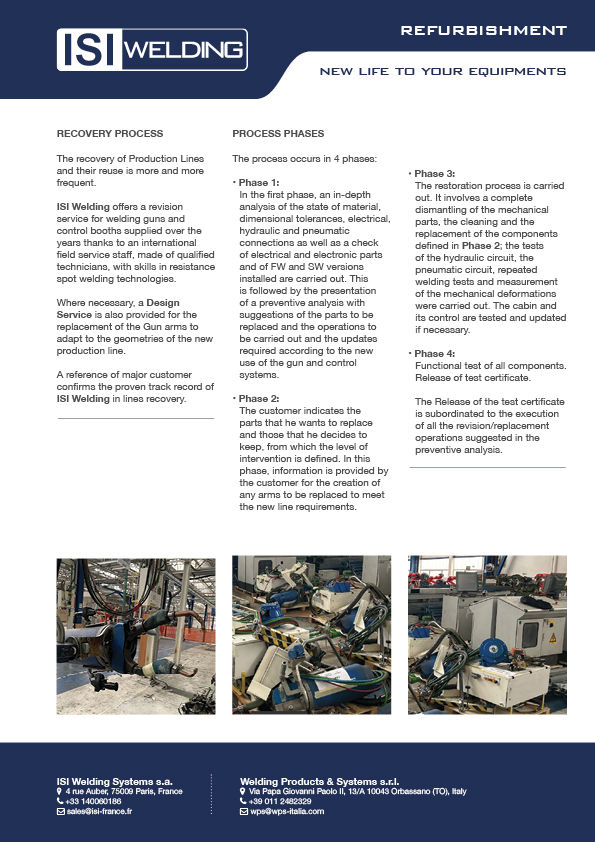 ISI WELDING

REFURBISHMENT

NEW LIFE TO YOUR EQUIPMENTS

RECOVERY PROCESS

The recovery of Production Lines and their reuse is more and more frequent.

ISI Welding offers a revision service for welding guns and control booths supplied over the years thanks to an international field service staff, made of qualified technicians, with skills in resistance spot welding technologies.

Where necessary, a Design Service is also provided for the replacement of the Gun arms to adapt to the geometries of the new production line.

A reference of major customer confirms the proven track record of ISI Welding in lines recovery.

PROCESS PHASES

The process occurs in 4 phases:

• Phase 1:
In the first phase, an in-depth analysis of the state of material, dimensional tolerances, electrical, hydraulic and pneumatic connections as well as a check of electrical and electronic parts and of FW and SW versions installed are carried out. This is followed by the presentation of a preventive analysis with suggestions of the parts to be replaced and the operations to be carried out and the updates required according to the new use of the gun and control systems.

• Phase 2:
The customer indicates the parts that he wants to replace and those that he decides to keep, from which the level of intervention is defined. In this phase, information is provided by the customer for the creation of any arms to be replaced to meet the new line requirements.

• Phase 3:
The restoration process is carried out. It involves a complete dismantling of the mechanical parts, the cleaning and the replacement of the components defined in Phase 2; the tests of the hydraulic circuit, the pneumatic circuit, repeated welding tests and measurement of the mechanical deformations were carried out. The cabin and its control are tested and updated if necessary.

• Phase 4:
Functional test of all components. Release of test certificate.

The Release of the test certificate is subordinated to the execution of all the revision/replacement operations suggested in the preventive analysis.

ISI Welding Systems s.a.
4 rue Auber, 75009 Paris, France
+33 140060186
sales@isi-france.fr

Welding Products & Systems s.r.l.
Via Papa Giovanni Paolo II, 13/A 10043 Orbassano (TO), Italy
+39 011 2482329
wps@wps-italia.com